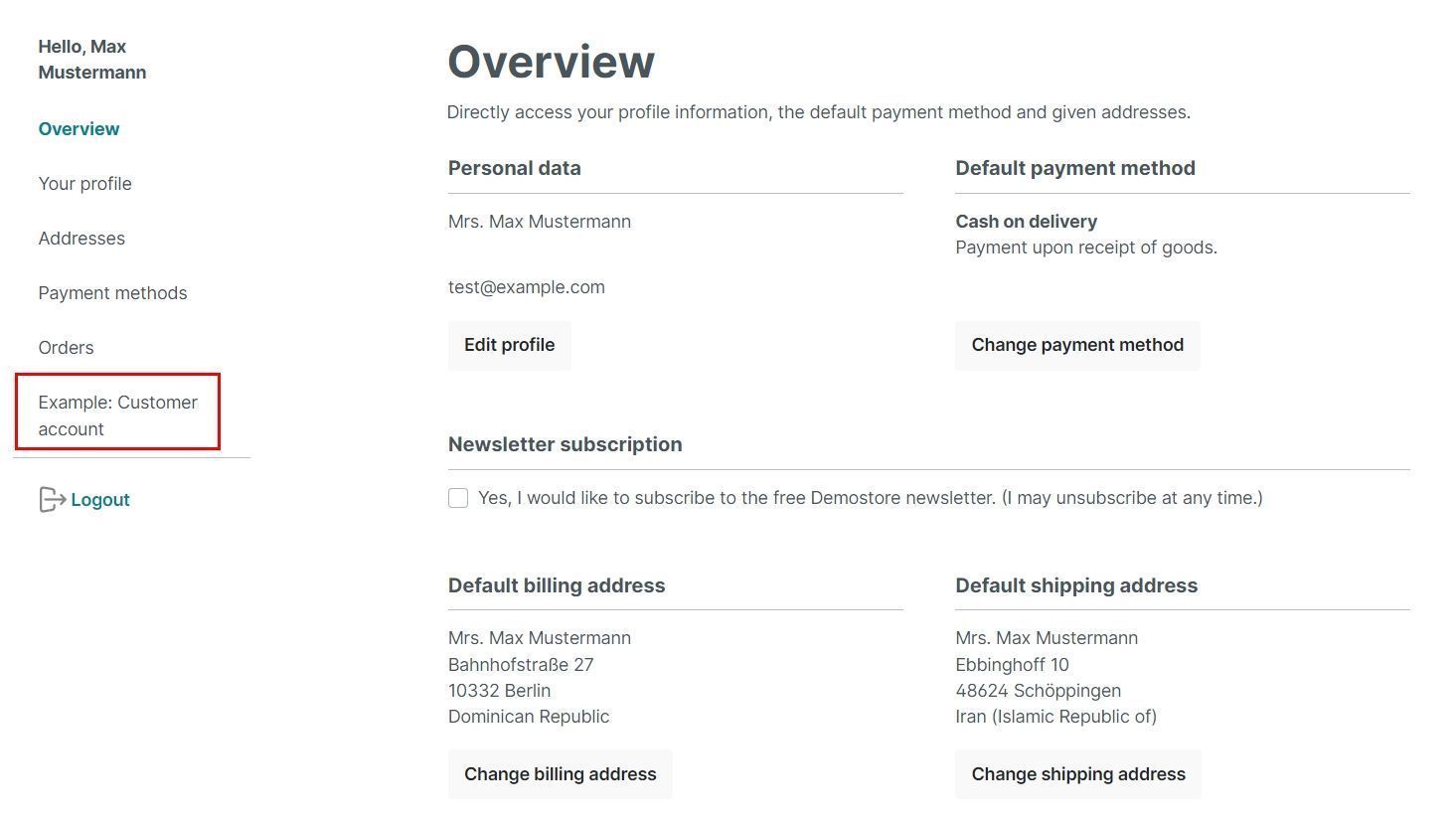 Hello, Max Mustermann

Overview

Your profile

Addresses

Payment methods

Orders

Example: Customer account

Logout

Overview

Directly access your profile information, the default payment method and given addresses.

Personal data

Mrs. Max Mustermann

test@example.com

Edit profile

Default payment method

Cash on delivery
Payment upon receipt of goods.

Change payment method

Newsletter subscription

Yes, I would like to subscribe to the free Demostore newsletter. (I may unsubscribe at any time.)

Default billing address

Mrs. Max Mustermann
Bahnhofstraße 27
10332 Berlin
Dominican Republic

Change billing address

Default shipping address

Mrs. Max Mustermann
Ebbinghoff 10
48624 Schöppingen
Iran (Islamic Republic of)

Change shipping address